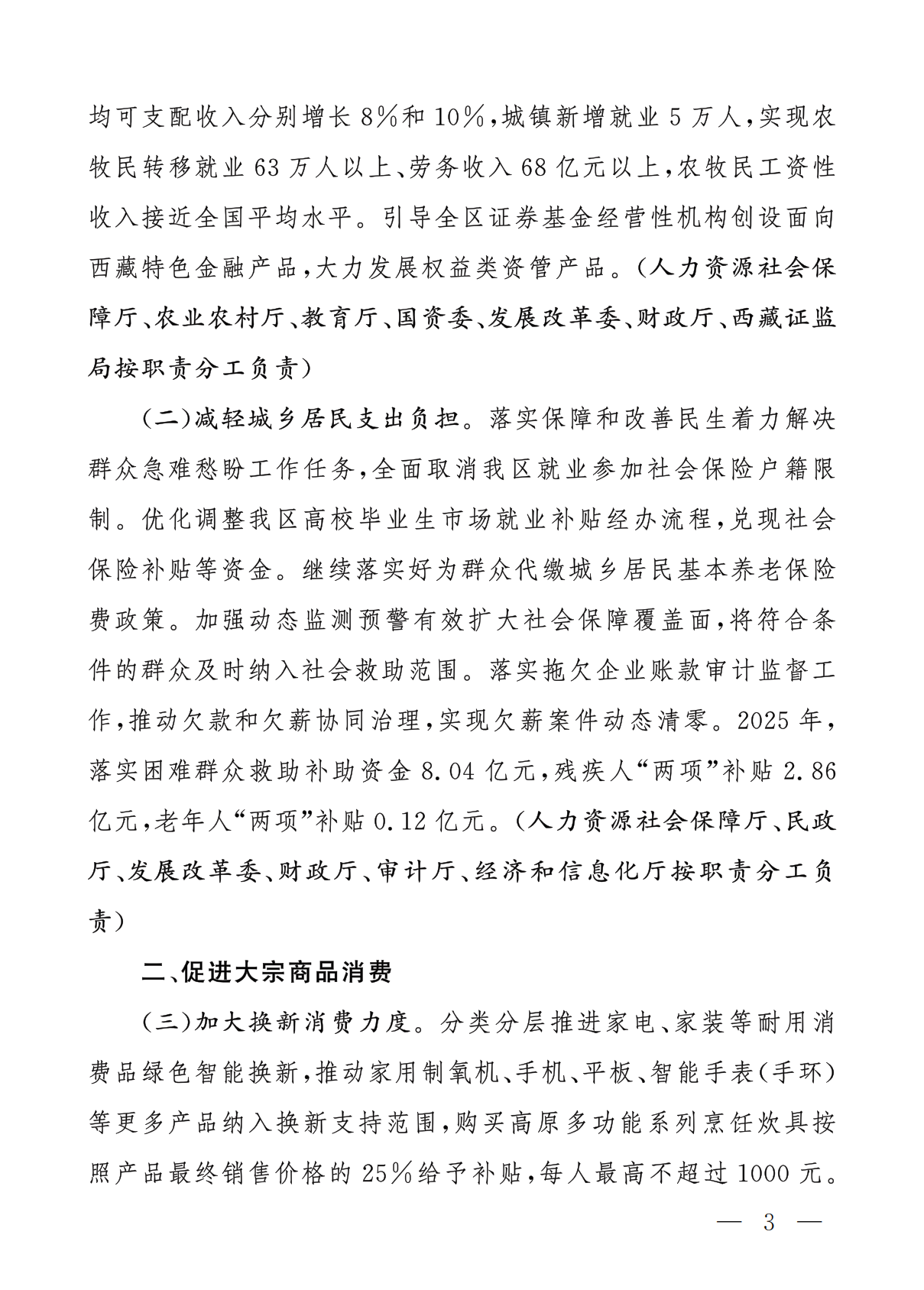 均可支配收入分别增长8%和10%，城镇新增就业5万人，实现农牧民转移就业63万人以上、劳务收入68亿元以上，农牧民工资性收入接近全国平均水平。引导全区证券基金经营性机构创设面向西藏特色金融产品，大力发展权益类资管产品。（人力资源社会保障厅、农业农村厅、教育厅、国资委、发展改革委、财政厅、西藏证监局按职责分工负责）

（二）减轻城乡居民支出负担。落实保障和改善民生着力解决群众急难愁盼工作任务，全面取消我区就业参加社会保险户籍限制。优化调整我区高校毕业生市场就业补贴经办流程，兑现社会保险补贴等资金。继续落实好为群众代缴城乡居民基本养老保险费政策。加强动态监测预警有效扩大社会保障覆盖面，将符合条件的群众及时纳入社会救助范围。落实拖欠企业账款审计监督工作，推动欠款和欠薪协同治理，实现欠薪案件动态清零。2025年，落实困难群众救助补助资金8.04亿元，残疾人“两项”补贴2.86亿元，老年人“两项”补贴0.12亿元。（人力资源社会保障厅、民政厅、发展改革委、财政厅、审计厅、经济和信息化厅按职责分工负责）

二、促进大宗商品消费

（三）加大换新消费力度。分类分层推进家电、家装等耐用消费品绿色智能换新，推动家用制氧机、手机、平板、智能手表（手环）等更多产品纳入换新支持范围，购买高原多功能系列烹饪炊具按照产品最终销售价格的25%给予补贴，每人最高不超过1000元。

— 3 —